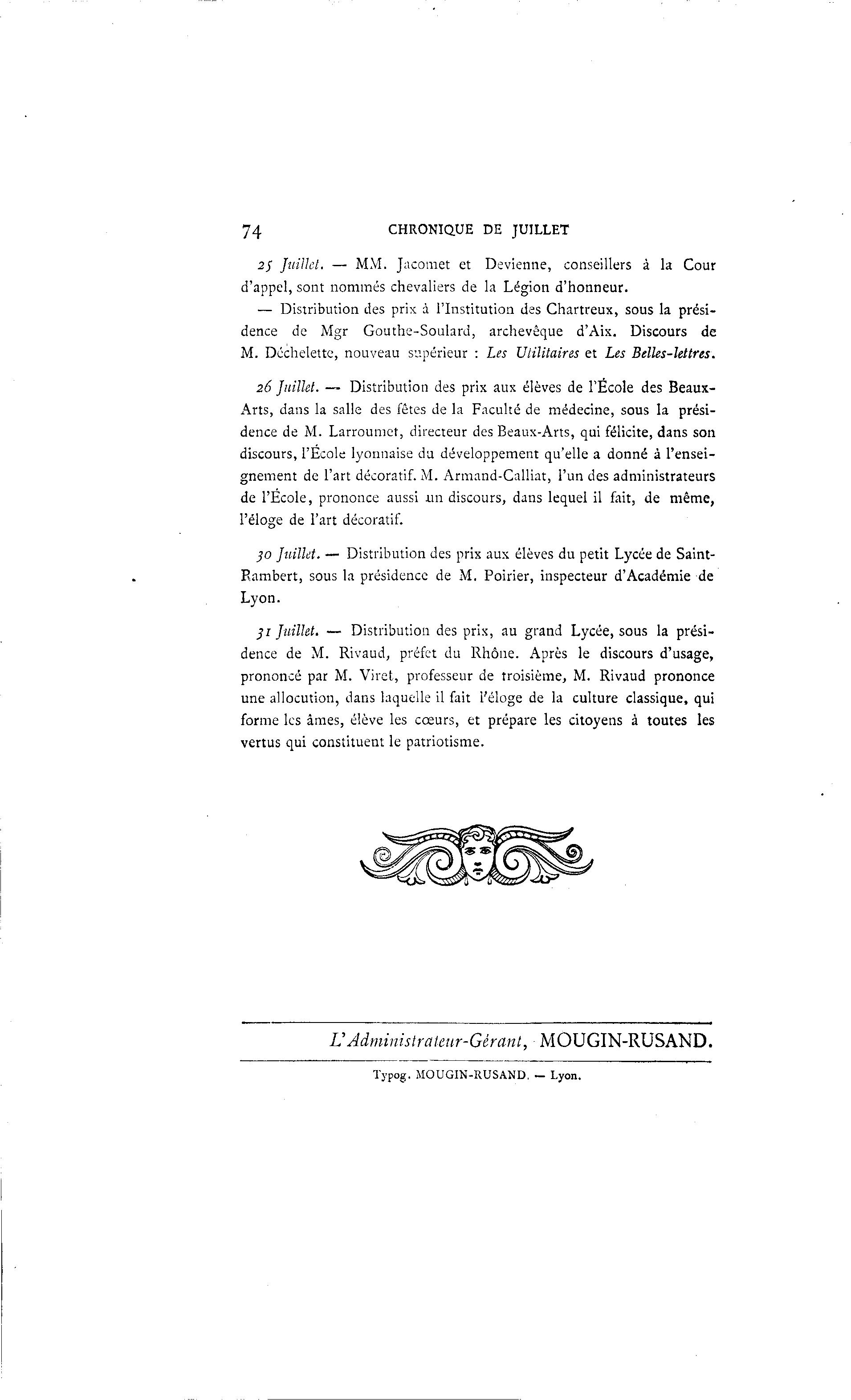 74 CHRONIQUE DE JUILLET

25 Juillet. — MM. Jacomet et Devienne, conseillers à la Cour d'appel, sont nommés chevaliers de la Légion d'honneur.

— Distribution des prix à l'Institution des Chartreux, sous la présidence de Mgr Gouthe-Soulard, archevêque d'Aix. Discours de M. Déchelette, nouveau supérieur : Les Utilitaires et Les Belles-lettres.

26 Juillet. — Distribution des prix aux élèves de l'École des Beaux-Arts, dans la salle des fêtes de la Faculté de médecine, sous la présidence de M. Larroumet, directeur des Beaux-Arts, qui félicite, dans son discours, l'École lyonnaise du développement qu'elle a donné à l'enseignement de l'art décoratif. M. Armand-Calliat, l'un des administrateurs de l'École, prononce aussi un discours, dans lequel il fait, de même, l'éloge de l'art décoratif.

30 Juillet. — Distribution des prix aux élèves du petit Lycée de Saint-Rambert, sous la présidence de M. Poirier, inspecteur d'Académie de Lyon.

31 Juillet. — Distribution des prix, au grand Lycée, sous la présidence de M. Rivaud, préfet du Rhône. Après le discours d'usage, prononcé par M. Viret, professeur de troisième, M. Rivaud prononce une allocution, dans laquelle il fait l'éloge de la culture classique, qui forme les âmes, élève les cœurs, et prépare les citoyens à toutes les vertus qui constituent le patriotisme.

L'Administrateur-Gérant, MOUGIN-RUSAND.

Typog. MOUGIN-RUSAND. — Lyon.